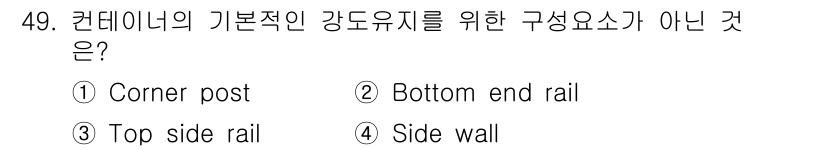 49. 컨테이너의 기본적인 강도유지를 위한 구성요소가 아닌 것은?

① Corner post
② Bottom end rail
③ Top side rail
④ Side wall